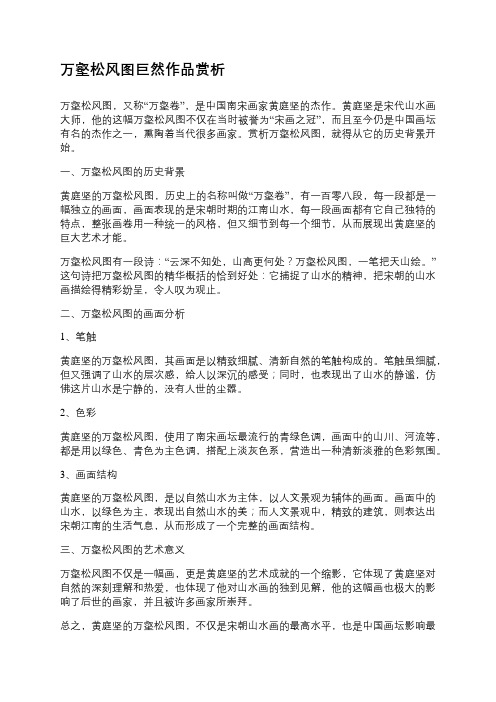 万壑松风图巨然作品赏析

万壑松风图，又称“万壑卷”，是中国南宋画家黄庭坚的杰作。黄庭坚是宋代山水画大师，他的这幅万壑松风图不仅在当时被誉为“宋画之冠”，而且至今仍是中国画坛有名的杰作之一，熏陶着当代很多画家。赏析万壑松风图，就得从它的历史背景开始。

一、万壑松风图的历史背景

黄庭坚的万壑松风图，历史上的名称叫做“万壑卷”，有一百零八段，每一段都是一幅独立的画面，画面表现的是宋朝时期的江南山水，每一段画面都有它自己独特的特点，整张画卷用一种统一的风格，但又细节到每一个细节，从而展现出黄庭坚的巨大艺术才能。

万壑松风图有一段诗：“云深不知处，山高更何处？万壑松风图，一笔把天山绘。”这句诗把万壑松风图的精华概括的恰到好处：它捕捉了山水的精神，把宋朝的山水画描绘得精彩纷呈，令人叹为观止。

二、万壑松风图的画面分析

1、笔触

黄庭坚的万壑松风图，其画面是以精致细腻、清新自然的笔触构成的。笔触虽细腻，但又强调了山水的层次感，给人以深沉的感受；同时，也表现出了山水的静谧，仿佛这片山水是宁静的，没有人世的尘嚣。

2、色彩

黄庭坚的万壑松风图，使用了南宋画坛最流行的青绿色调，画面中的山川、河流等，都是用以绿色、青色为主色调，搭配上淡灰色系，营造出一种清新淡雅的色彩氛围。

3、画面结构

黄庭坚的万壑松风图，是以自然山水为主体，以人文景观为辅体的画面。画面中的山水，以绿色为主，表现出自然山水的美；而人文景观中，精致的建筑，则表达出宋朝江南的生活气息，从而形成了一个完整的画面结构。

三、万壑松风图的艺术意义

万壑松风图不仅是一幅画，更是黄庭坚的艺术成就的一个缩影，它体现了黄庭坚对自然的深刻理解和热爱，也体现了他对山水画的独到见解，他的这幅画也极大的影响了后世的画家，并且被许多画家所崇拜。

总之，黄庭坚的万壑松风图，不仅是宋朝山水画的最高水平，也是中国画坛影响最